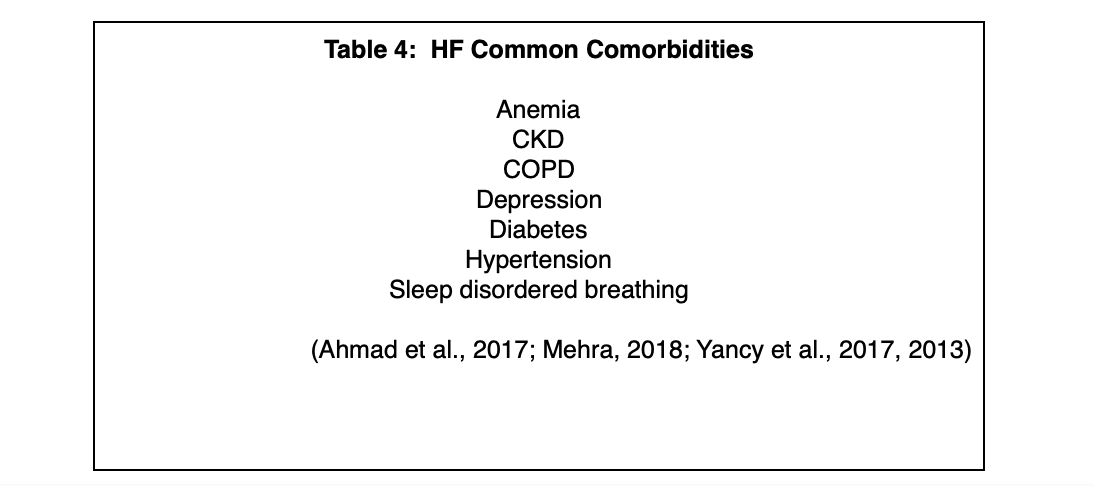 Table 4: HF Common Comorbidities

Anemia
CKD
COPD
Depression
Diabetes
Hypertension
Sleep disordered breathing

(Ahmad et al., 2017; Mehra, 2018; Yancy et al., 2017, 2013)